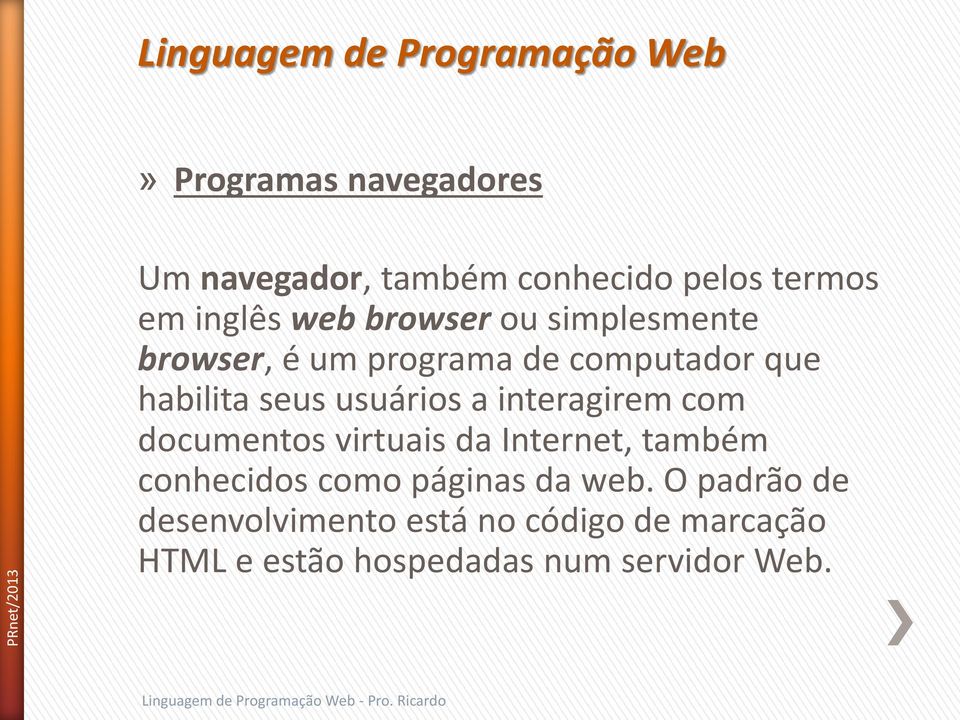 Linguagem de Programação Web

» Programas navegadores

Um navegador, também conhecido pelos termos em inglês web browser ou simplesmente browser, é um programa de computador que habilita seus usuários a interagirem com documentos virtuais da Internet, também conhecidos como páginas da web. O padrão de desenvolvimento está no código de marcação HTML e estão hospedadas num servidor Web.

PRnet/2013

Linguagem de Programação Web - Pro. Ricardo